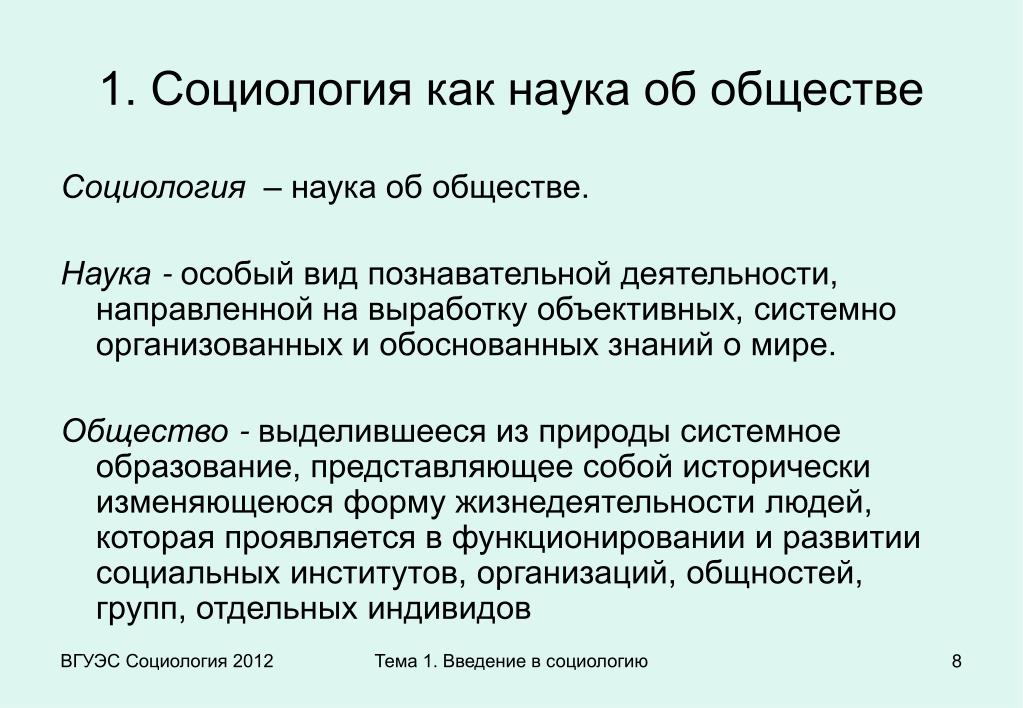 1. Социология как наука об обществе

Социология – наука об обществе.

Наука - особый вид познавательной деятельности, направленной на выработку объективных, системно организованных и обоснованных знаний о мире.

Общество - выделившееся из природы системное образование, представляющее собой исторически изменяющеюся форму жизнедеятельности людей, которая проявляется в функционировании и развитии социальных институтов, организаций, общностей, групп, отдельных индивидов

ВГУЭС Социология 2012

Тема 1. Введение в социологию

8